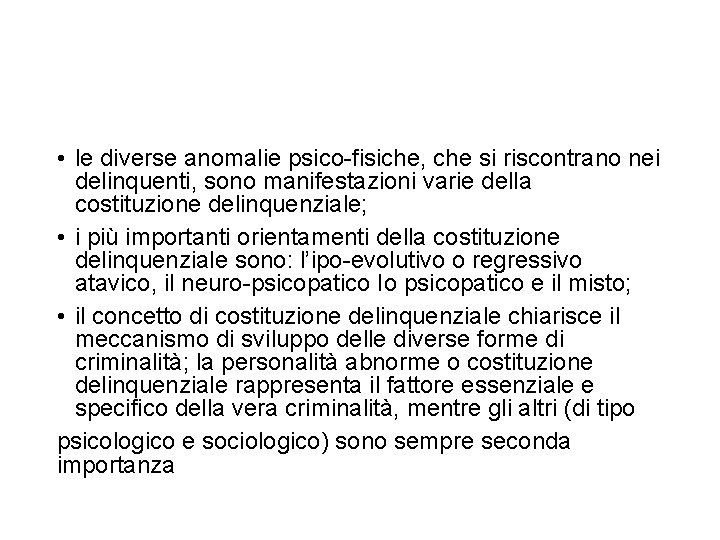 • le diverse anomalie psico-fisiche, che si riscontrano nei delinquenti, sono manifestazioni varie della costituzione delinquenziale;

• i più importanti orientamenti della costituzione delinquenziale sono: l'ipo-evolutivo o regressivo atavico, il neuro-psicopatico lo psicopatico e il misto;

• il concetto di costituzione delinquenziale chiarisce il meccanismo di sviluppo delle diverse forme di criminalità; la personalità abnorme o costituzione delinquenziale rappresenta il fattore essenziale e specifico della vera criminalità, mentre gli altri (di tipo

psicologico e sociologico) sono sempre seconda importanza